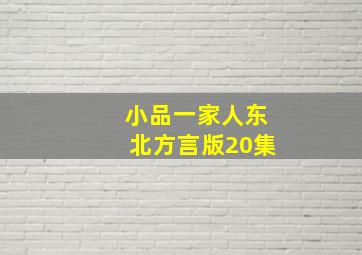 小品一家人东北方言版20集